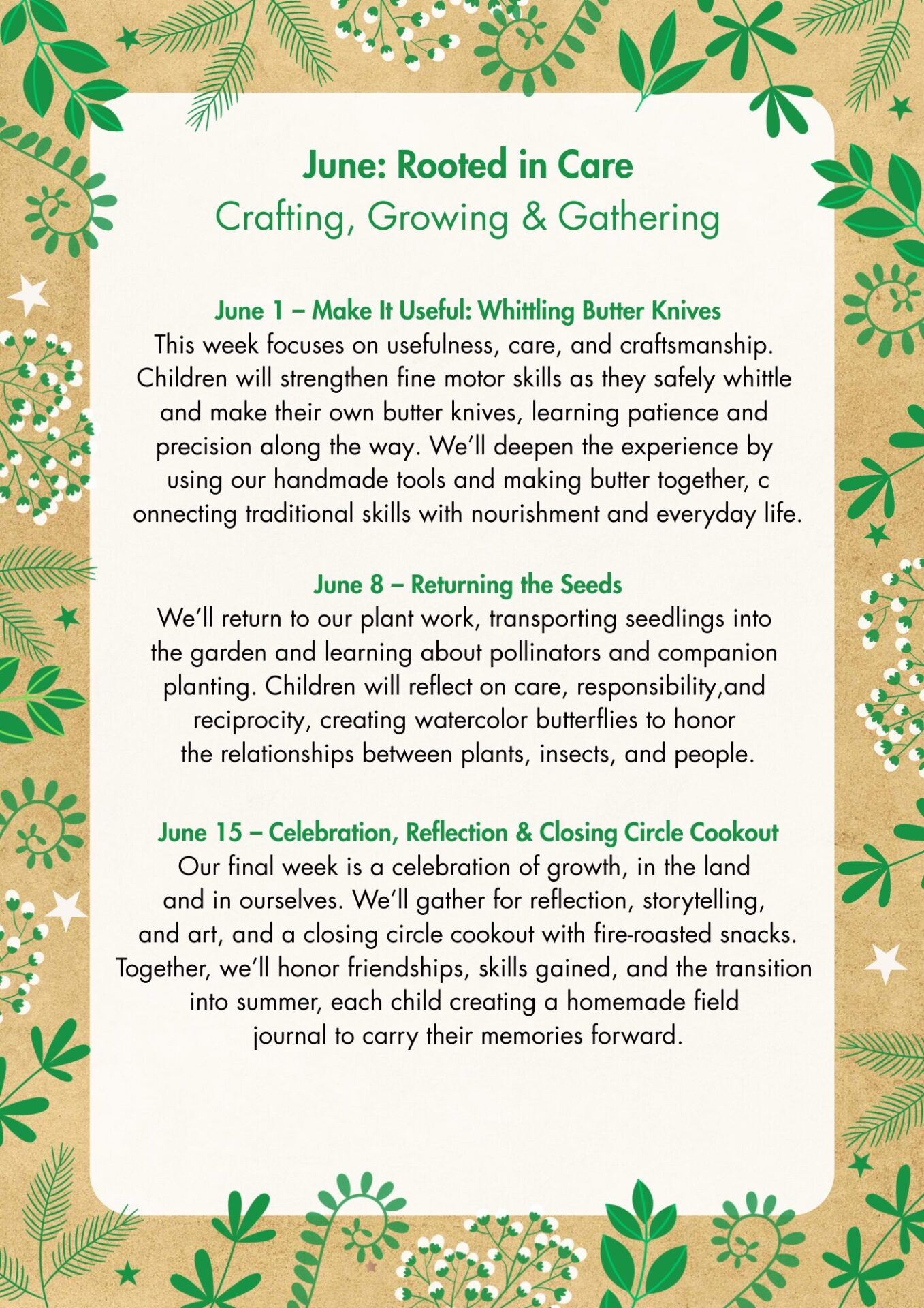 June: Rooted in Care
Crafting, Growing & Gathering

June 1 – Make It Useful: Whittling Butter Knives
This week focuses on usefulness, care, and craftsmanship. Children will strengthen fine motor skills as they safely whittle and make their own butter knives, learning patience and precision along the way. We'll deepen the experience by using our handmade tools and making butter together, c onnecting traditional skills with nourishment and everyday life.

June 8 – Returning the Seeds
We'll return to our plant work, transporting seedlings into the garden and learning about pollinators and companion planting. Children will reflect on care, responsibility,and reciprocity, creating watercolor butterflies to honor the relationships between plants, insects, and people.

June 15 – Celebration, Reflection & Closing Circle Cookout
Our final week is a celebration of growth, in the land and in ourselves. We'll gather for reflection, storytelling, and art, and a closing circle cookout with fire-roasted snacks. Together, we'll honor friendships, skills gained, and the transition into summer, each child creating a homemade field journal to carry their memories forward.